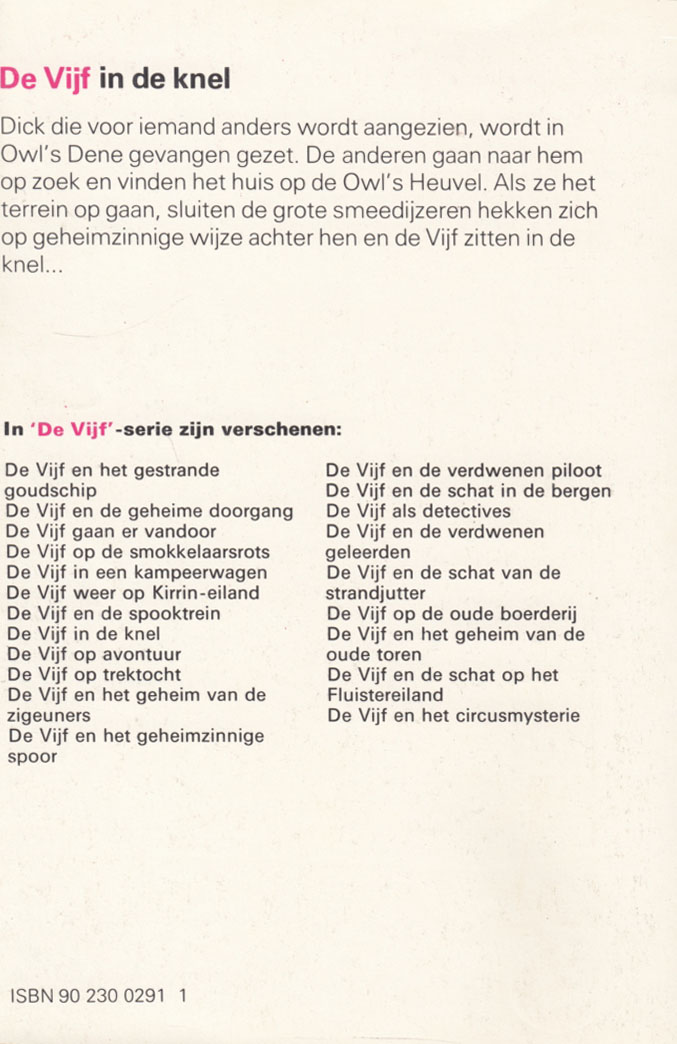 De Vijf in de knel

Dick die voor iemand anders wordt aangezien, wordt in Owl's Dene gevangen gezet. De anderen gaan naar hem op zoek en vinden het huis op de Owl's Heuvel. Als ze het terrein op gaan, sluiten de grote smeedijzeren hekken zich op geheimzinnige wijze achter hen en de Vijf zitten in de knel...

In 'De Vijf'-serie zijn verschenen:

De Vijf en het gestrande goudschip
De Vijf en de geheime doorgang
De Vijf gaan er vandoor
De Vijf op de smokkelaarsrots
De Vijf in een kampeerwagen
De Vijf weer op Kirrin-eiland
De Vijf en de spooktrein
De Vijf in de knel
De Vijf op avontuur
De Vijf op trektocht
De Vijf en het geheim van de zigeuners
De Vijf en het geheimzinnige spoor

De Vijf en de verdwenen piloot
De Vijf en de schat in de bergen
De Vijf als detectives
De Vijf en de verdwenen geleerden
De Vijf en de schat van de strandjutter
De Vijf op de oude boerderij
De Vijf en het geheim van de oude toren
De Vijf en de schat op het Fluistereiland
De Vijf en het circusmysterie

ISBN 90 230 0291 1